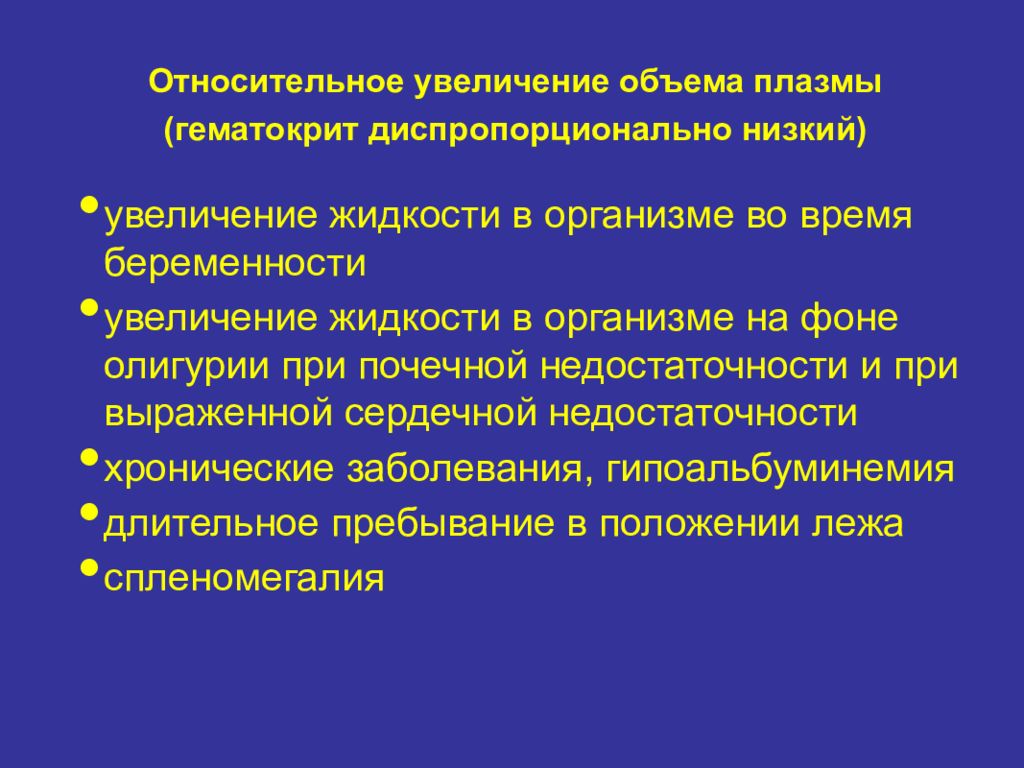 Относительное увеличение объема плазмы
(гематокрит диспропорционально низкий)

• увеличение жидкости в организме во время беременности
• увеличение жидкости в организме на фоне олигурии при почечной недостаточности и при выраженной сердечной недостаточности
• хронические заболевания, гипоальбуминемия
• длительное пребывание в положении лежа
• спленомегалия